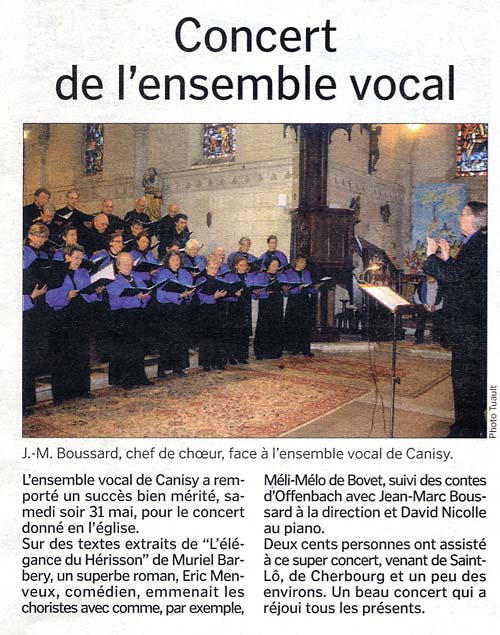 Concert de l'ensemble vocal

Photo Tuault

J.-M. Boussard, chef de chœur, face à l'ensemble vocal de Canisy.

L'ensemble vocal de Canisy a remporté un succès bien mérité, samedi soir 31 mai, pour le concert donné en l'église.
Sur des textes extraits de "L'élégance du Hérisson" de Muriel Barbery, un superbe roman, Eric Menveux, comédien, emmenait les choristes avec comme, par exemple, Méli-Mélo de Bovet, suivi des contes d'Offenbach avec Jean-Marc Boussard à la direction et David Nicolle au piano.
Deux cents personnes ont assisté à ce super concert, venant de Saint-Lô, de Cherbourg et un peu des environs. Un beau concert qui a réjoui tous les présents.